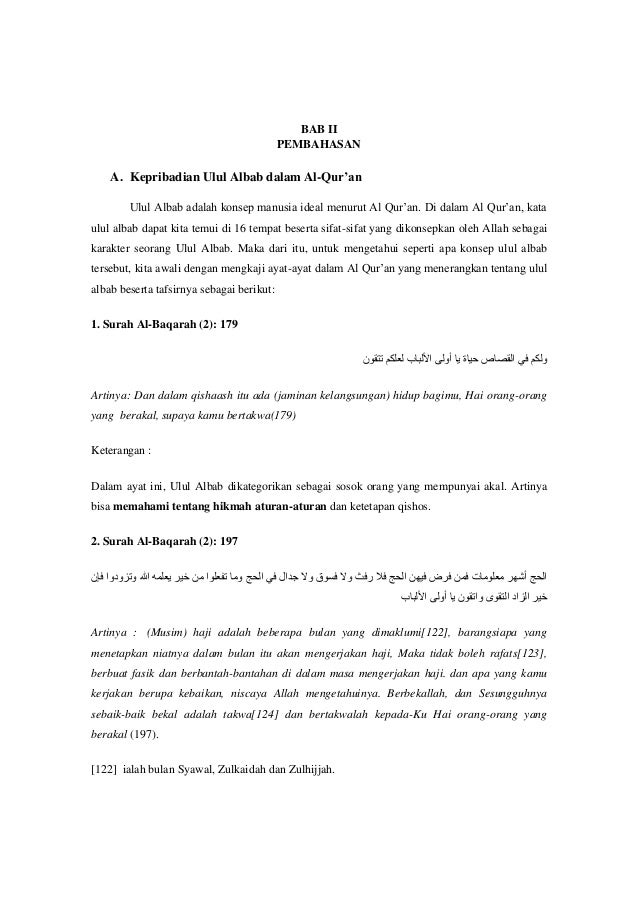 BAB II
PEMBAHASAN

A. Kepribadian Ulul Albab dalam Al-Qur'an

Ulul Albab adalah konsep manusia ideal menurut Al Qur'an. Di dalam Al Qur'an, kata ulul albab dapat kita temui di 16 tempat beserta sifat-sifat yang dikonsepkan oleh Allah sebagai karakter seorang Ulul Albab. Maka dari itu, untuk mengetahui seperti apa konsep ulul albab tersebut, kita awali dengan mengkaji ayat-ayat dalam Al Qur'an yang menerangkan tentang ulul albab beserta tafsirnya sebagai berikut:

1. Surah Al-Baqarah (2): 179

ولكم في القصاص حياة يا أولى الألباب لعلكم تتقون

Artinya: Dan dalam qishaash itu ada (jaminan kelangsungan) hidup bagimu, Hai orang-orang yang berakal, supaya kamu bertakwa(179)

Keterangan :

Dalam ayat ini, Ulul Albab dikategorikan sebagai sosok orang yang mempunyai akal. Artinya bisa memahami tentang hikmah aturan-aturan dan ketetapan qishos.

2. Surah Al-Baqarah (2): 197

الحج أشهر معلومات فمن فرض فيهن الحج فلا رفث ولا فسوق ولا جدال في الحج وما تفعلوا من خير يعلمه الله وتزودوا فإن خير الزاد التقوى واتقون يا أولى الألباب

Artinya : (Musim) haji adalah beberapa bulan yang dimaklumi[122], barangsiapa yang menetapkan niatnya dalam bulan itu akan mengerjakan haji, Maka tidak boleh rafats[123], berbuat fasik dan berbantah-bantahan di dalam masa mengerjakan haji. dan apa yang kamu kerjakan berupa kebaikan, niscaya Allah mengetahuinya. Berbekallah, dan Sesungguhnya sebaik-baik bekal adalah takwa[124] dan bertakwalah kepada-Ku Hai orang-orang yang berakal (197).

[122] ialah bulan Syawal, Zulkaidah dan Zulhijjah.